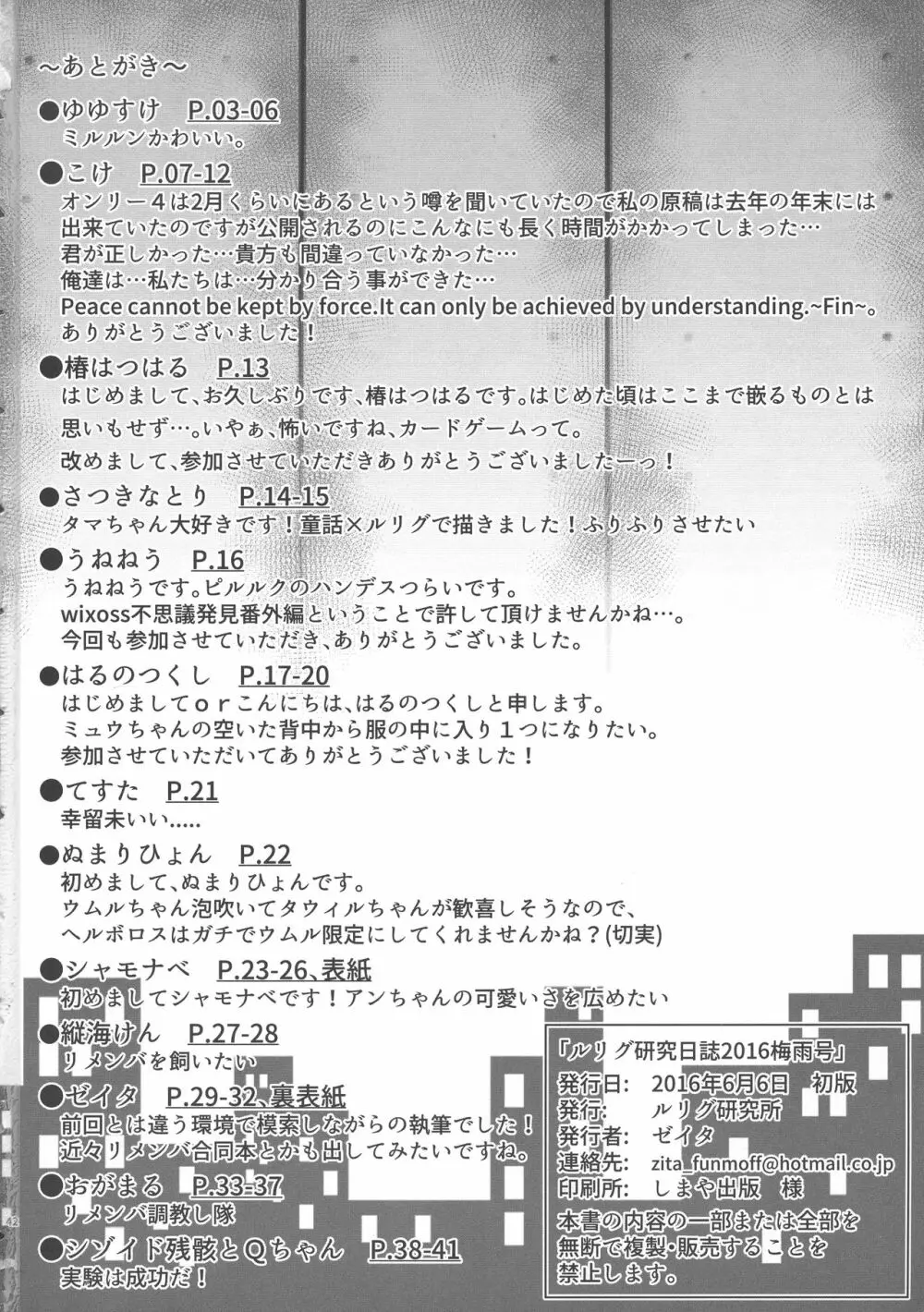 ～あとがき～

●ゆゆすけ　P.03-06
ミルルンかわいい。

●こけ　P.07-12
オンリー４は2月くらいにあるという噂を聞いていたので私の原稿は去年の年末には出来ていたのですが公開されるのにこんなにも長く時間がかかってしまった…
君が正しかった…貴方も間違っていなかった…
俺達は…私たちは…分かり合う事ができた…
Peace cannot be kept by force.It can only be achieved by understanding.~Fin~。
ありがとうございました！

●椿はつはる　P.13
はじめまして、お久しぶりです、椿はつはるです。はじめた頃はここまで嵌るものとは思いもせず…。いやぁ、怖いですね、カードゲームって。
改めまして、参加させていただきありがとうございましたーっ！

●さつきなとり　P.14-15
タマちゃん大好きです！童話×ルリグで描きました！ふりふりさせたい

●うねねう　P.16
うねねうです。ピルルクのハンデスつらいです。
wixoss不思議発見番外編ということで許して頂けませんかね…。
今回も参加させていただき、ありがとうございました。

●はるのつくし　P.17-20
はじめましてｏｒこんにちは、はるのつくしと申します。
ミュウちゃんの空いた背中から服の中に入り１つになりたい。
参加させていただいてありがとうございました！

●てすた　P.21
幸留未いい.....

●ぬまりひょん　P.22
初めまして、ぬまりひょんです。
ウムルちゃん泡吹いてタウィルちゃんが歓喜しそうなので、
ヘルボロスはガチでウムル限定にしてくれませんかね？(切実)

●シャモナベ　P.23-26、表紙
初めましてシャモナベです！アンちゃんの可愛いさを広めたい

●縦海けん　P.27-28
リメンバを飼いたい

●ゼイタ　P.29-32、裏表紙
前回とは違う環境で模索しながらの執筆でした！
近々リメンバ合同本とかも出してみたいですね。

●おがまる　P.33-37
リメンバ調教し隊

●シゾイド残骸とＱちゃん　P.38-41
実験は成功だ！

「ルリグ研究日誌2016梅雨号」
発行日：　2016年6月6日　初版
発行：　ルリグ研究所
発行者：　ゼイタ
連絡先：　zita_funmoff@hotmail.co.jp
印刷所：　しまや出版　様
本書の内容の一部または全部を無断で複製・販売することを禁止します。

42